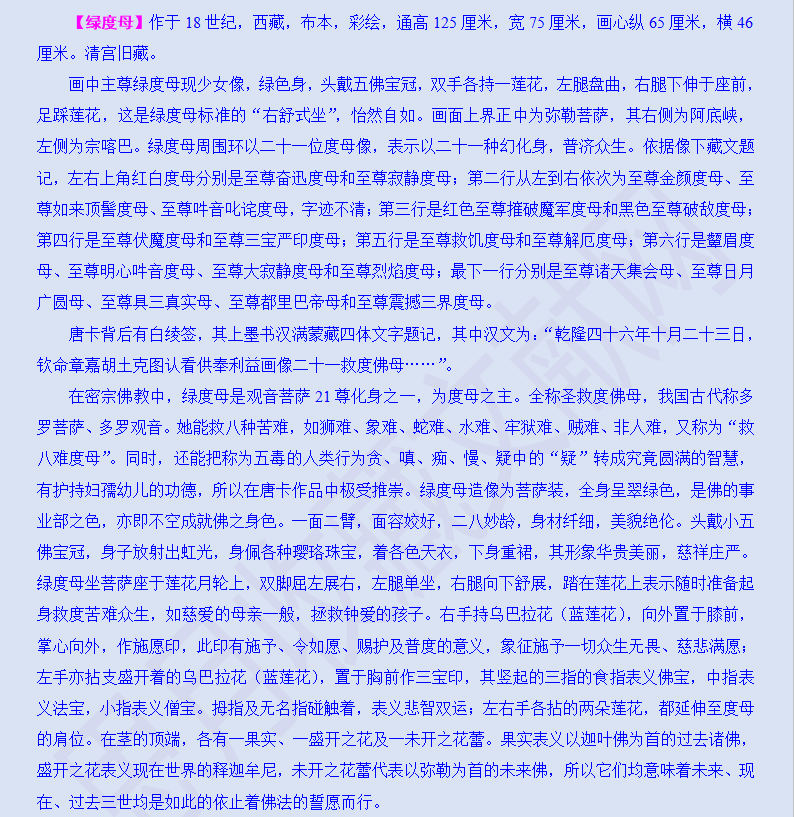 【绿度母】作于 18 世纪，西藏，布本，彩绘，通高 125 厘米，宽 75 厘米，画心纵 65 厘米，横 46 厘米。清宫旧藏。

画中主尊绿度母现少女像，绿色身，头戴五佛宝冠，双手各持一莲花，左腿盘曲，右腿下伸于座前，足踩莲花，这是绿度母标准的“右舒式坐”，怡然自如。画面上界正中为弥勒菩萨，其右侧为阿底峡，左侧为宗喀巴。绿度母周围环以二十一位度母像，表示以二十一种幻化身，普济众生。依据像下藏文题记，左右上角红白度母分别是至尊奋迅度母和至尊寂静度母；第二行从左到右依次为至尊金颜度母、至尊如来顶髻度母、至尊吽音叱诧度母，字迹不清；第三行是红色至尊摧破魔军度母和黑色至尊破敌度母；第四行是至尊伏魔度母和至尊三宝严印度母；第五行是至尊救饥度母和至尊解厄度母；第六行是颦眉度母、至尊明心吽音度母、至尊大寂静度母和至尊烈焰度母；最下一行分别是至尊诸天集会母、至尊日月广圆母、至尊具三真实母、至尊都里巴帝母和至尊震撼三界度母。

唐卡背后有白绫签，其上墨书汉满蒙藏四体文字题记，其中汉文为：“乾隆四十六年十月二十三日，钦命章嘉胡土克图认看供奉利益画像二十一救度佛母……”。

在密宗佛教中，绿度母是观音菩萨 21 尊化身之一，为度母之主。全称圣救度佛母，我国古代称多罗菩萨、多罗观音。她能救八种苦难，如狮难、象难、蛇难、水难、牢狱难、贼难、非人难，又称为“救八难度母”。同时，还能把称为五毒的人类行为贪、嗔、痴、慢、疑中的“疑”转成究竟圆满的智慧，有护持妇孺幼儿的功德，所以在唐卡作品中极受推崇。绿度母造像为菩萨装，全身呈翠绿色，是佛的事业部之色，亦即不空成就佛之身色。一面二臂，面容姣好，二八妙龄，身材纤细，美貌绝伦。头戴小五佛宝冠，身子放射出虹光，身佩各种璎珞珠宝，着各色天衣，下身重裙，其形象华贵美丽，慈祥庄严。绿度母坐菩萨座于莲花月轮上，双脚屈左展右，左腿单坐，右腿向下舒展，踏在莲花上表示随时准备起身救度苦难众生，如慈爱的母亲一般，拯救钟爱的孩子。右手持乌巴拉花（蓝莲花），向外置于膝前，掌心向外，作施愿印，此印有施予、令如愿、赐护及普度的意义，象征施予一切众生无畏、慈悲满愿；左手亦拈支盛开着的乌巴拉花（蓝莲花），置于胸前作三宝印，其竖起的三指的食指表义佛宝，中指表义法宝，小指表义僧宝。拇指及无名指碰触着，表义悲智双运；左右手各拈的两朵莲花，都延伸至度母的肩位。在茎的顶端，各有一果实、一盛开之花及一未开之花蕾。果实表义以迦叶佛为首的过去诸佛，盛开之花表义现在世界的释迦牟尼，未开之花蕾代表以弥勒为首的未来佛，所以它们均意味着未来、现在、过去三世均是如此的依止着佛法的誓愿而行。